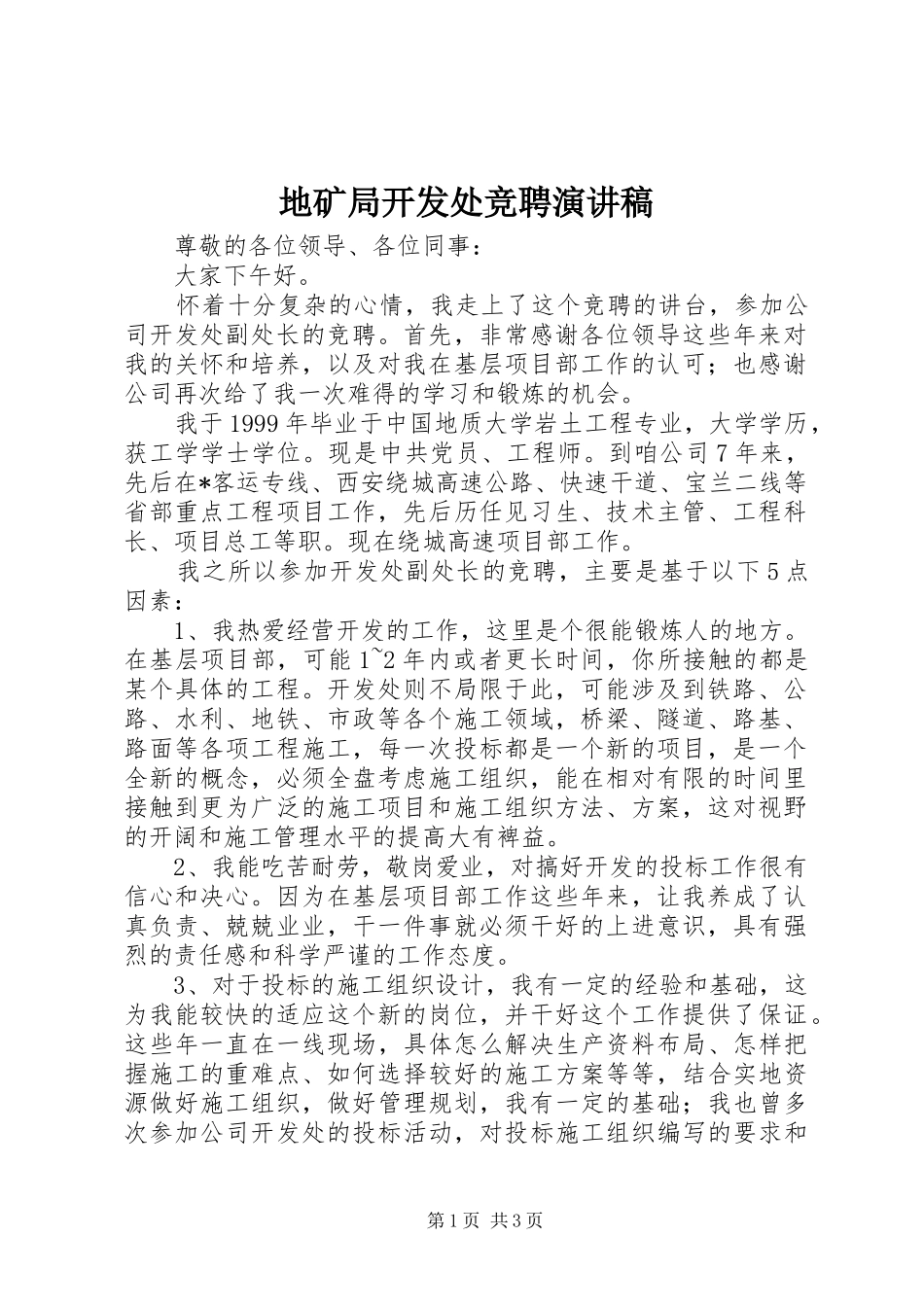 地矿局开发处竞聘演讲稿

尊敬的各位领导、各位同事：

大家下午好。

怀着十分复杂的心情，我走上了这个竞聘的讲台，参加公司开发处副处长的竞聘。首先，非常感谢各位领导这些年来对我的关怀和培养，以及对我在基层项目部工作的认可；也感谢公司再次给了我一次难得的学习和锻炼的机会。

我于1999年毕业于中国地质大学岩土工程专业，大学学历，获工学学士学位。现是中共党员、工程师。到咱公司7年来，先后在*客运专线、西安绕城高速公路、快速干道、宝兰二线等省部重点工程项目工作，先后历任见习生、技术主管、工程科长、项目总工等职。现在绕城高速项目部工作。

我之所以参加开发处副处长的竞聘，主要是基于以下5点因素：

1、我热爱经营开发的工作，这里是个很能锻炼人的地方。在基层项目部，可能1~2年内或者更长时间，你所接触的都是某个具体的工程。开发处则不局限于此，可能涉及到铁路、公路、水利、地铁、市政等各个施工领域，桥梁、隧道、路基、路面等各项工程施工，每一次投标都是一个新的项目，是一个全新的概念，必须全盘考虑施工组织，能在相对有限的时间里接触到更为广泛的施工项目和施工组织方法、方案，这对视野的开阔和施工管理水平的提高大有裨益。

2、我能吃苦耐劳，敬岗爱业，对搞好开发的投标工作很有信心和决心。因为在基层项目部工作这些年来，让我养成了认真负责、兢兢业业，干一件事就必须干好的上进意识，具有强烈的责任感和科学严谨的工作态度。

3、对于投标的施工组织设计，我有一定的经验和基础，这为我能较快的适应这个新的岗位，并干好这个工作提供了保证。这些年一直在一线现场，具体怎么解决生产资料布局、怎样把握施工的重难点、如何选择较好的施工方案等等，结合实地资源做好施工组织，做好管理规划，我有一定的基础；我也曾多次参加公司开发处的投标活动，对投标施工组织编写的要求和

第1页 共3页